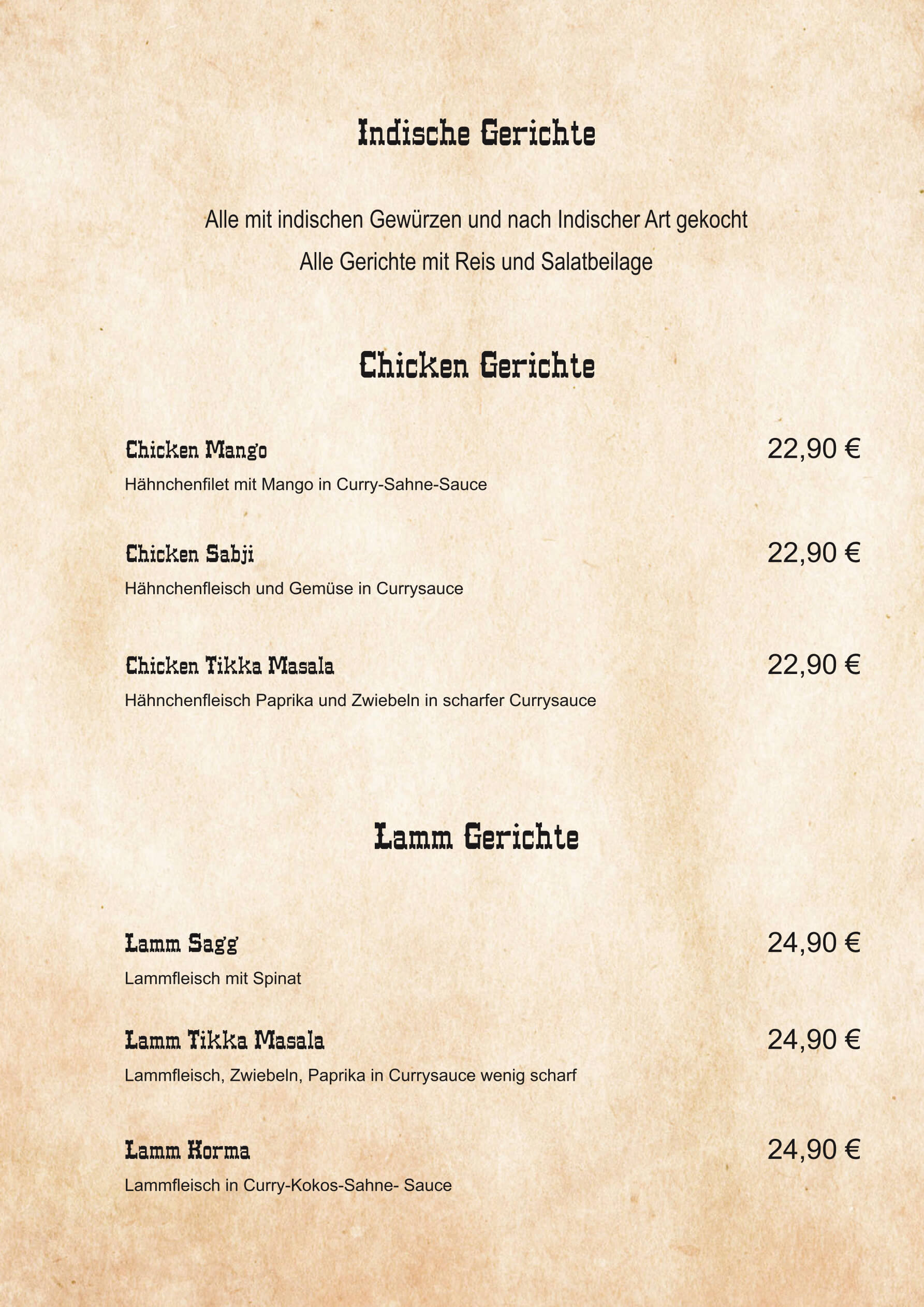 Indische Gerichte

Alle mit indischen Gewürzen und nach Indischer Art gekocht

Alle Gerichte mit Reis und Salatbeilage

Chicken Gerichte

Chicken Mango 22,90 €

Hähnchenfilet mit Mango in Curry-Sahne-Sauce

Chicken Sabji 22,90 €

Hähnchenfleisch und Gemüse in Currysauce

Chicken Tikka Masala 22,90 €

Hähnchenfleisch Paprika und Zwiebeln in scharfer Currysauce

Lamm Gerichte

Lamm Sagg 24,90 €

Lammfleisch mit Spinat

Lamm Tikka Masala 24,90 €

Lammfleisch, Zwiebeln, Paprika in Currysauce wenig scharf

Lamm Korma 24,90 €

Lammfleisch in Curry-Kokos-Sahne- Sauce